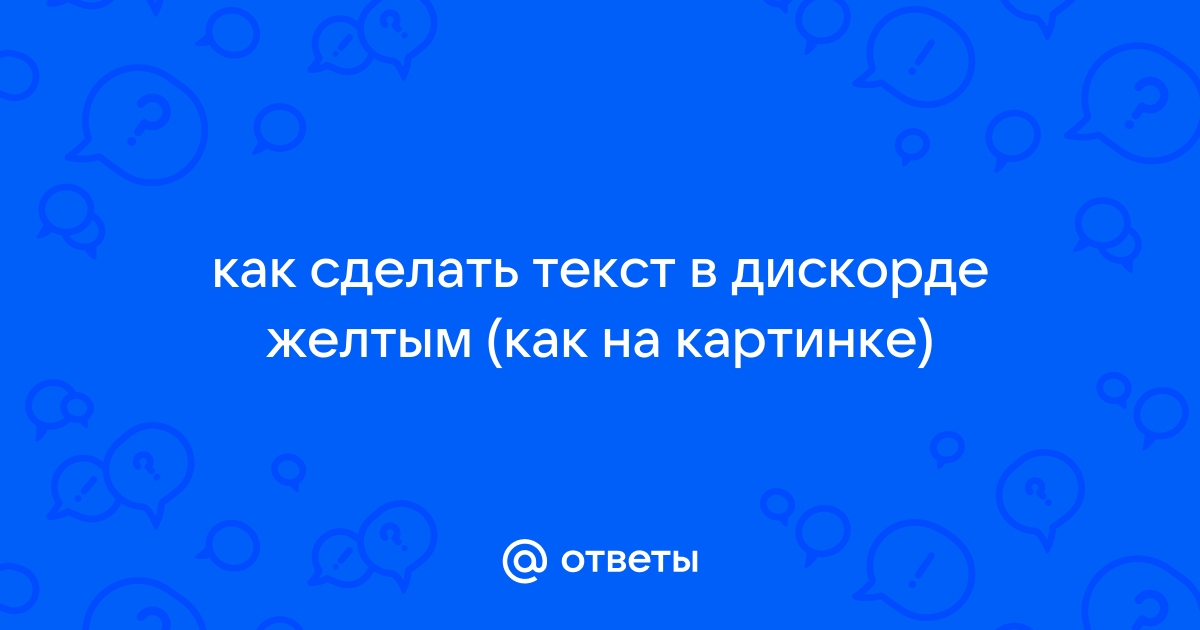 как сделать текст в дискорде желтым (как на картинке)

@ ответы